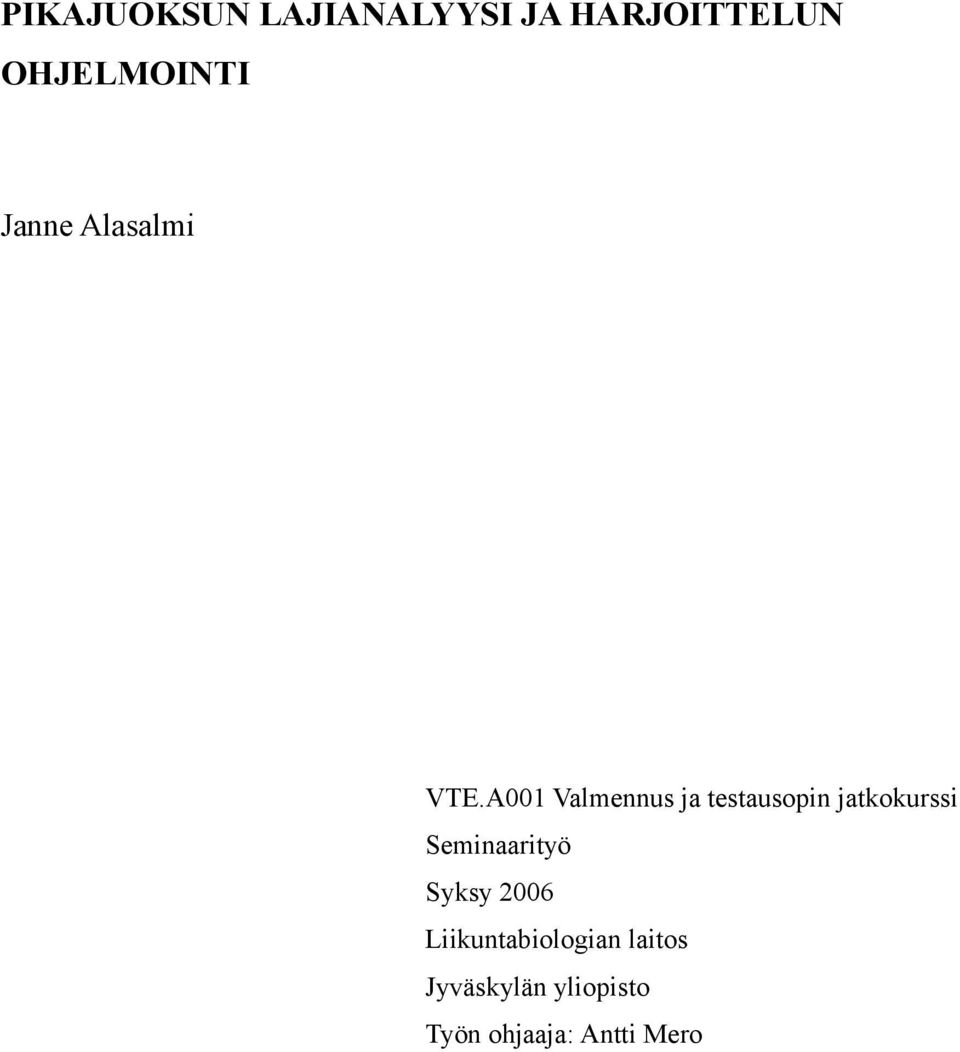 PIKAJUOKSUN LAJIANALYYSI JA HARJOITTELUN OHJELMOINTI

Janne Alasalmi

VTE.A001 Valmennus ja testausopin jatkokurssi

Seminaarityö

Syksy 2006

Liikuntabiologian laitos

Jyväskylän yliopisto

Työn ohjaaja: Antti Mero